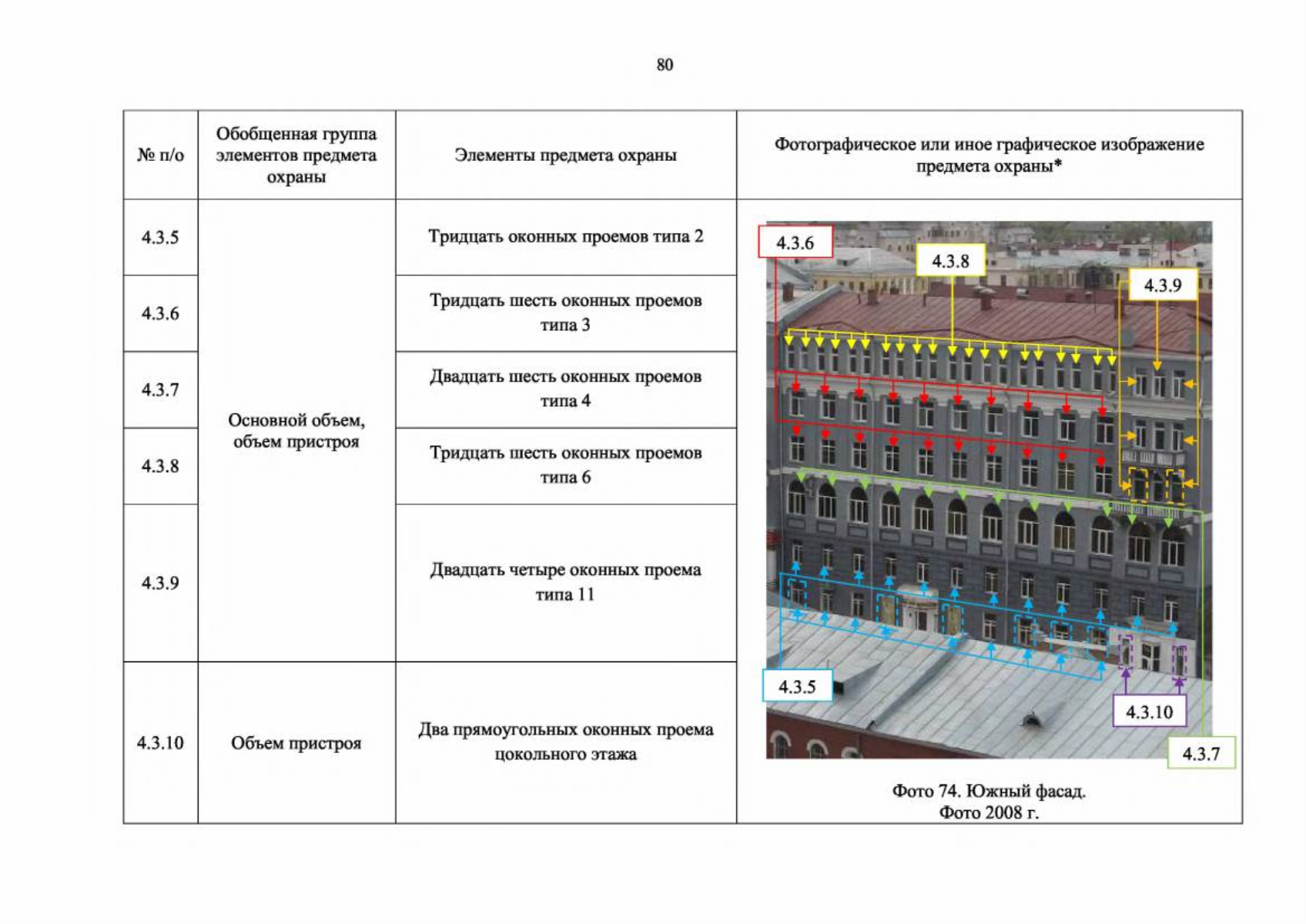 80

| № п/о | Обобщенная группа элементов предмета охраны | Элементы предмета охраны | Фотографическое или иное графическое изображение предмета охраны* |
|---|---|---|---|
| 4.3.5 | Основной объем, объем пристроя | Тридцать оконных проемов типа 2 | 4.3.6 4.3.8 4.3.9 4.3.5 4.3.10 4.3.7 Фото 74. Южный фасад. Фото 2008 г. |
| 4.3.6 | | Тридцать шесть оконных проемов типа 3 | |
| 4.3.7 | | Двадцать шесть оконных проемов типа 4 | |
| 4.3.8 | | Тридцать шесть оконных проемов типа 6 | |
| 4.3.9 | | Двадцать четыре оконных проема типа 11 | |
| 4.3.10 | Объем пристроя | Два прямоугольных оконных проема цокольного этажа | |